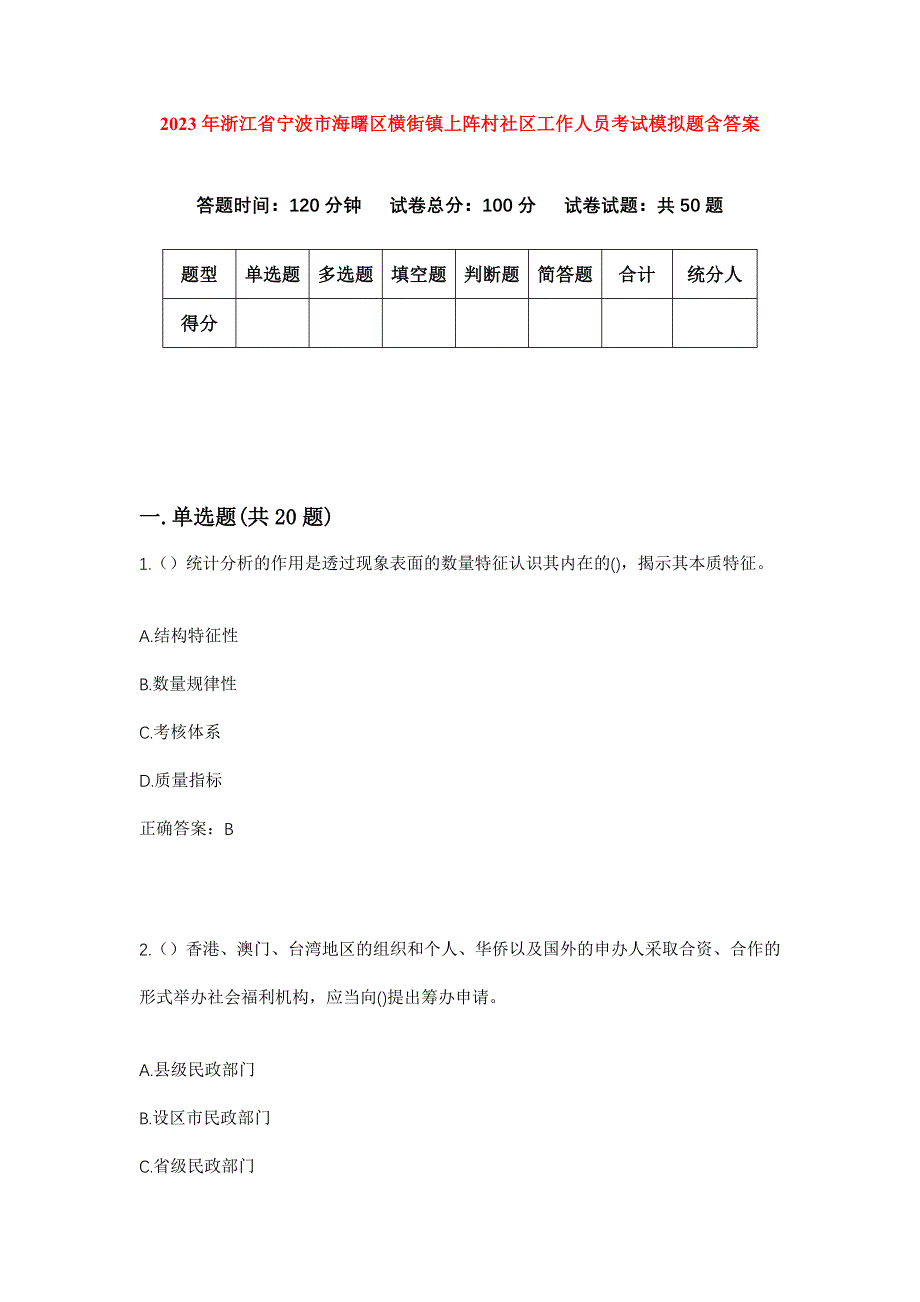 2023年浙江省宁波市海曙区横街镇上阵村社区工作人员考试模拟题含答案

答题时间：120分钟　试卷总分：100分　试卷试题：共50题

| 题型 | 单选题 | 多选题 | 填空题 | 判断题 | 简答题 | 合计 | 统分人 |
|---|---|---|---|---|---|---|---|
| 得分 | | | | | | | |

一.单选题(共20题)

1.（）统计分析的作用是透过现象表面的数量特征认识其内在的()，揭示其本质特征。

A.结构特征性

B.数量规律性

C.考核体系

D.质量指标

正确答案：B

2.（）香港、澳门、台湾地区的组织和个人、华侨以及国外的申办人采取合资、合作的形式举办社会福利机构，应当向()提出筹办申请。

A.县级民政部门

B.设区市民政部门

C.省级民政部门